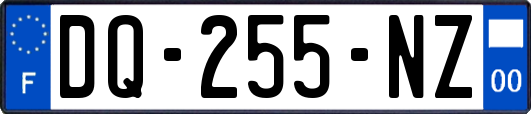 F

DQ-255-NZ

00